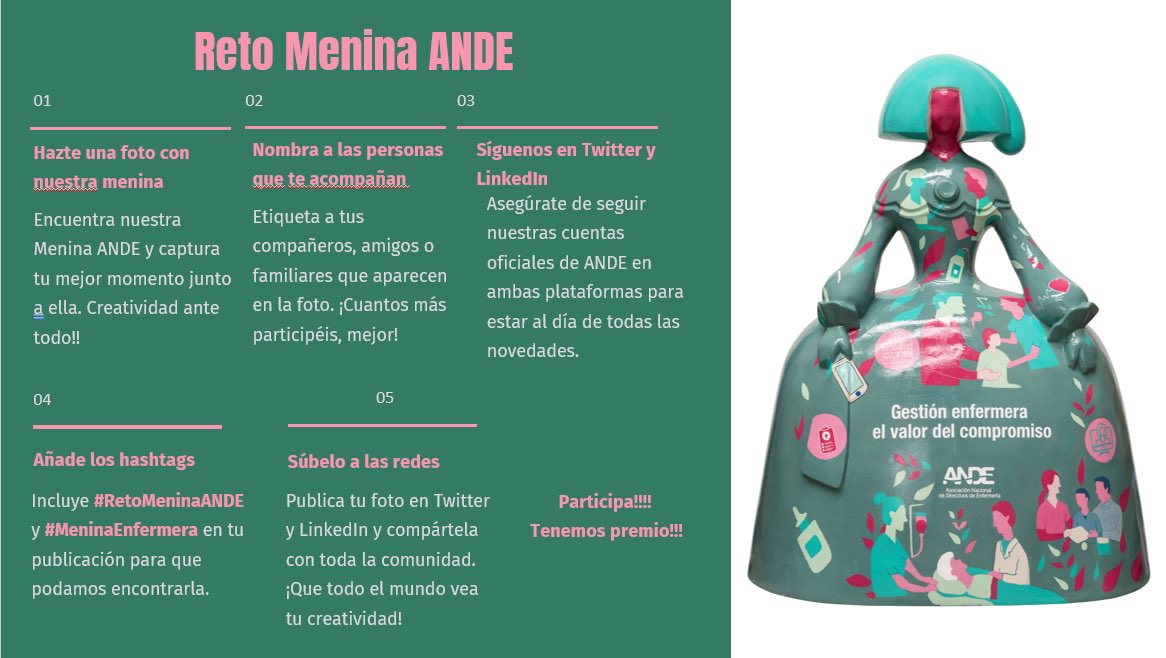 Reto Menina ANDE

01

Hazte una foto con nuestra menina

Encuentra nuestra Menina ANDE y captura tu mejor momento junto a ella. Creatividad ante todo!!

02

Nombra a las personas que te acompañan

Etiqueta a tus compañeros, amigos o familiares que aparecen en la foto. ¡Cuantos más participéis, mejor!

03

Síguenos en Twitter y LinkedIn

Asegúrate de seguir nuestras cuentas oficiales de ANDE en ambas plataformas para estar al día de todas las novedades.

04

Añade los hashtags

Incluye #RetoMeninaANDE y #MeninaEnfermera en tu publicación para que podamos encontrarla.

05

Súbelo a las redes

Publica tu foto en Twitter y LinkedIn y compártela con toda la comunidad. ¡Que todo el mundo vea tu creatividad!

Participa!!!! Tenemos premio!!!

Gestión enfermera el valor del compromiso

ANDE
Asociación Nacional de Directivos de Enfermería